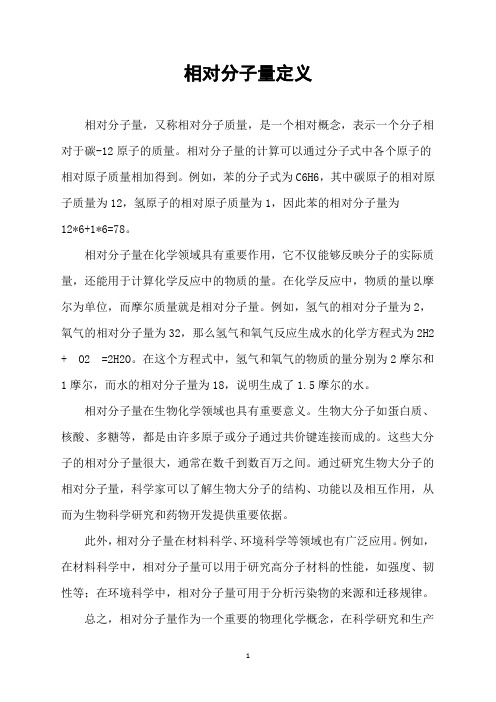 相对分子量定义

相对分子量，又称相对分子质量，是一个相对概念，表示一个分子相对于碳-12 原子的质量。相对分子量的计算可以通过分子式中各个原子的相对原子质量相加得到。例如，苯的分子式为 C6H6，其中碳原子的相对原子质量为 12，氢原子的相对原子质量为 1，因此苯的相对分子量为 12*6+1*6=78。

相对分子量在化学领域具有重要作用，它不仅能够反映分子的实际质量，还能用于计算化学反应中的物质的量。在化学反应中，物质的量以摩尔为单位，而摩尔质量就是相对分子量。例如，氢气的相对分子量为 2，氧气的相对分子量为 32，那么氢气和氧气反应生成水的化学方程式为 2H2 + O2 =2H2O。在这个方程式中，氢气和氧气的物质的量分别为 2 摩尔和 1 摩尔，而水的相对分子量为 18，说明生成了 1.5 摩尔的水。

相对分子量在生物化学领域也具有重要意义。生物大分子如蛋白质、核酸、多糖等，都是由许多原子或分子通过共价键连接而成的。这些大分子的相对分子量很大，通常在数千到数百万之间。通过研究生物大分子的相对分子量，科学家可以了解生物大分子的结构、功能以及相互作用，从而为生物科学研究和药物开发提供重要依据。

此外，相对分子量在材料科学、环境科学等领域也有广泛应用。例如，在材料科学中，相对分子量可以用于研究高分子材料的性能，如强度、韧性等；在环境科学中，相对分子量可用于分析污染物的来源和迁移规律。

总之，相对分子量作为一个重要的物理化学概念，在科学研究和生产

1